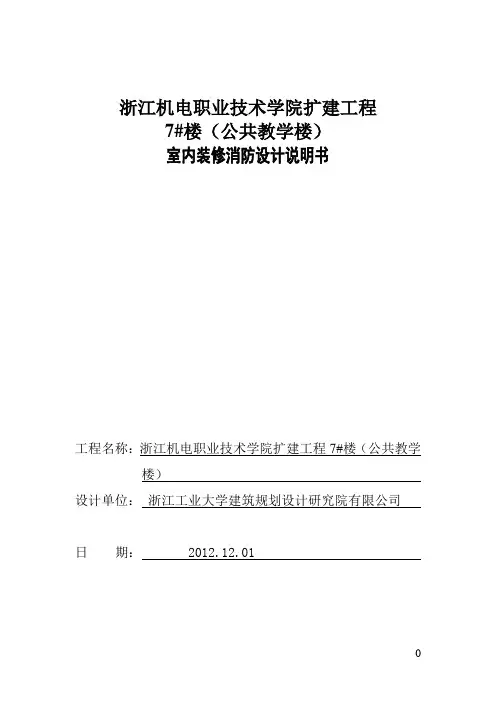 浙江机电职业技术学院扩建工程
7#楼（公共教学楼）
室内装修消防设计说明书

工程名称：浙江机电职业技术学院扩建工程 7#楼（公共教学楼）

设计单位：浙江工业大学建筑规划设计研究院有限公司

日　　期：2012.12.01

0